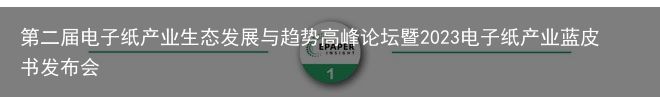 第二届电子纸产业生态发展与趋势高峰论坛暨2023电子纸产业蓝皮书发布会

EPAPER
INSIGHT

1